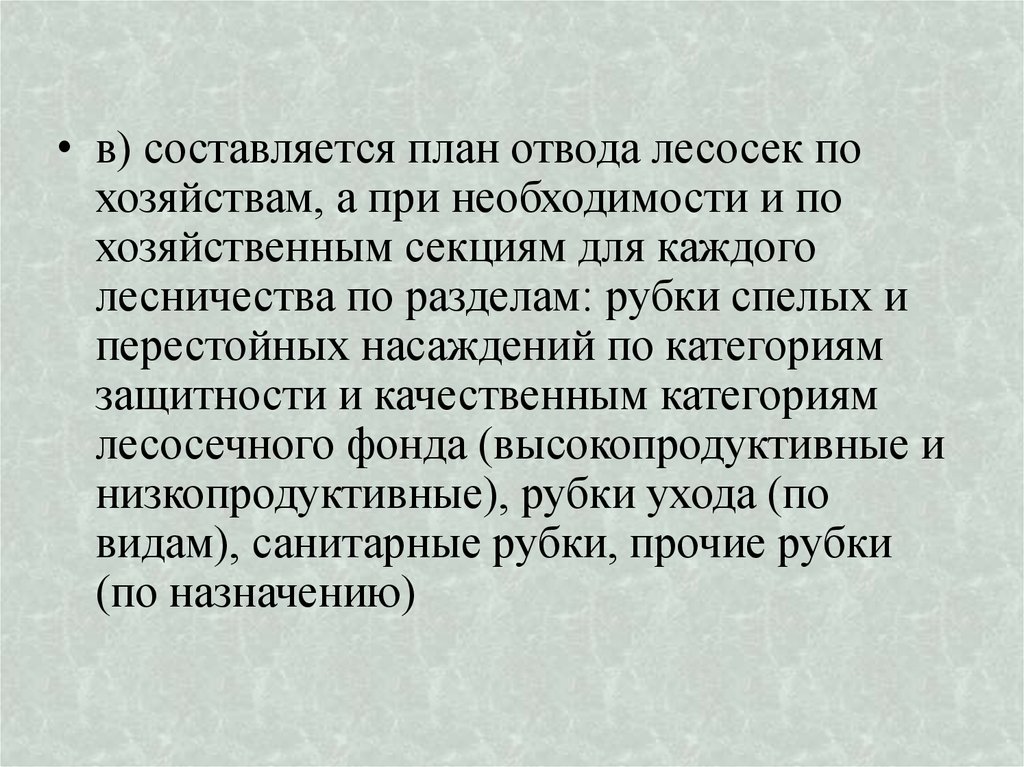 • в) составляется план отвода лесосек по хозяйствам, а при необходимости и по хозяйственным секциям для каждого лесничества по разделам: рубки спелых и перестойных насаждений по категориям защитности и качественным категориям лесосечного фонда (высокопродуктивные и низкопродуктивные), рубки ухода (по видам), санитарные рубки, прочие рубки (по назначению)